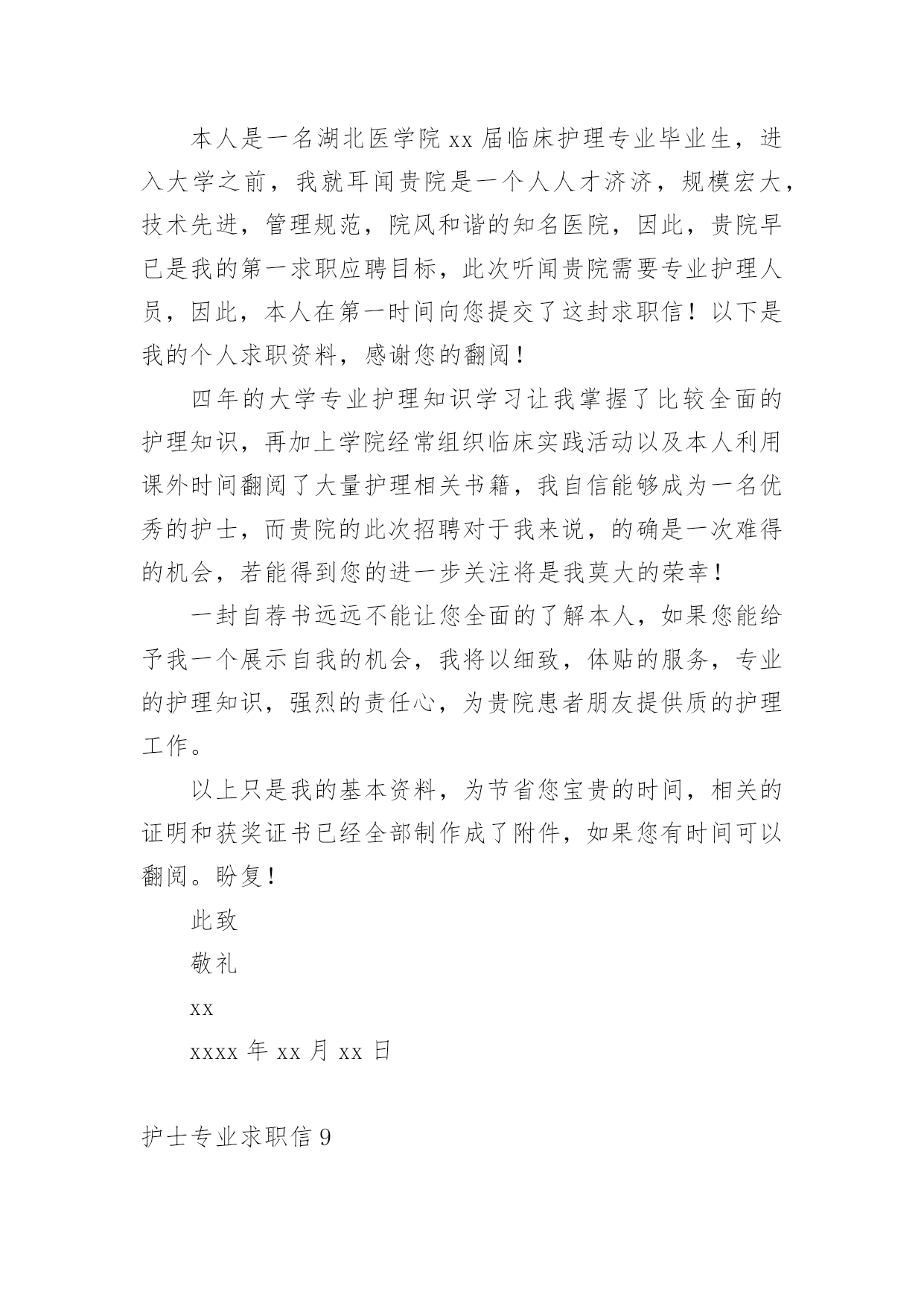 本人是一名湖北医学院 xx 届临床护理专业毕业生，进入大学之前，我就耳闻贵院是一个人人才济济，规模宏大，技术先进，管理规范，院风和谐的知名医院，因此，贵院早已是我的第一求职应聘目标，此次听闻贵院需要专业护理人员，因此，本人在第一时间向您提交了这封求职信！以下是我的个人求职资料，感谢您的翻阅！

四年的大学专业护理知识学习让我掌握了比较全面的护理知识，再加上学院经常组织临床实践活动以及本人利用课外时间翻阅了大量护理相关书籍，我自信能够成为一名优秀的护士，而贵院的此次招聘对于我来说，的确是一次难得的机会，若能得到您的进一步关注将是我莫大的荣幸！

一封自荐书远远不能让您全面的了解本人，如果您能给予我一个展示自我的机会，我将以细致，体贴的服务，专业的护理知识，强烈的责任心，为贵院患者朋友提供质的护理工作。

以上只是我的基本资料，为节省您宝贵的时间，相关的证明和获奖证书已经全部制作成了附件，如果您有时间可以翻阅。盼复！

此致

敬礼

xx

xxxx 年 xx 月 xx 日

护士专业求职信 9